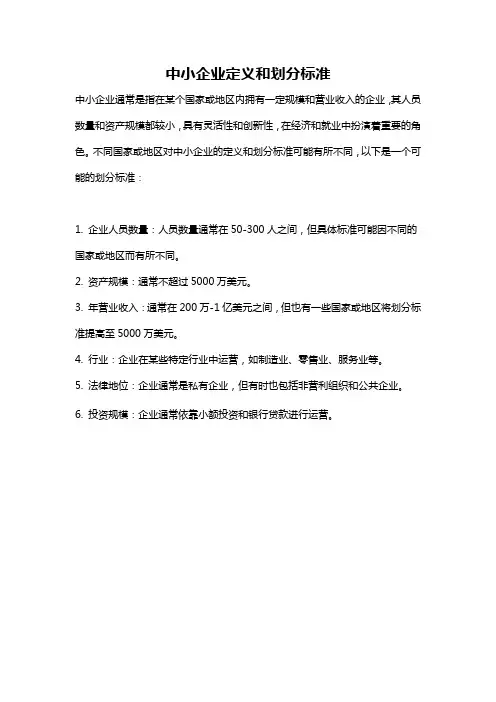 中小企业定义和划分标准

中小企业通常是指在某个国家或地区内拥有一定规模和营业收入的企业，其人员数量和资产规模都较小，具有灵活性和创新性，在经济和就业中扮演着重要的角色。不同国家或地区对中小企业的定义和划分标准可能有所不同，以下是一个可能的划分标准：

1. 企业人员数量：人员数量通常在 50-300 人之间，但具体标准可能因不同的国家或地区而有所不同。

2. 资产规模：通常不超过 5000 万美元。

3. 年营业收入：通常在 200 万-1 亿美元之间，但也有一些国家或地区将划分标准提高至 5000 万美元。

4. 行业：企业在某些特定行业中运营，如制造业、零售业、服务业等。

5. 法律地位：企业通常是私有企业，但有时也包括非营利组织和公共企业。

6. 投资规模：企业通常依靠小额投资和银行贷款进行运营。